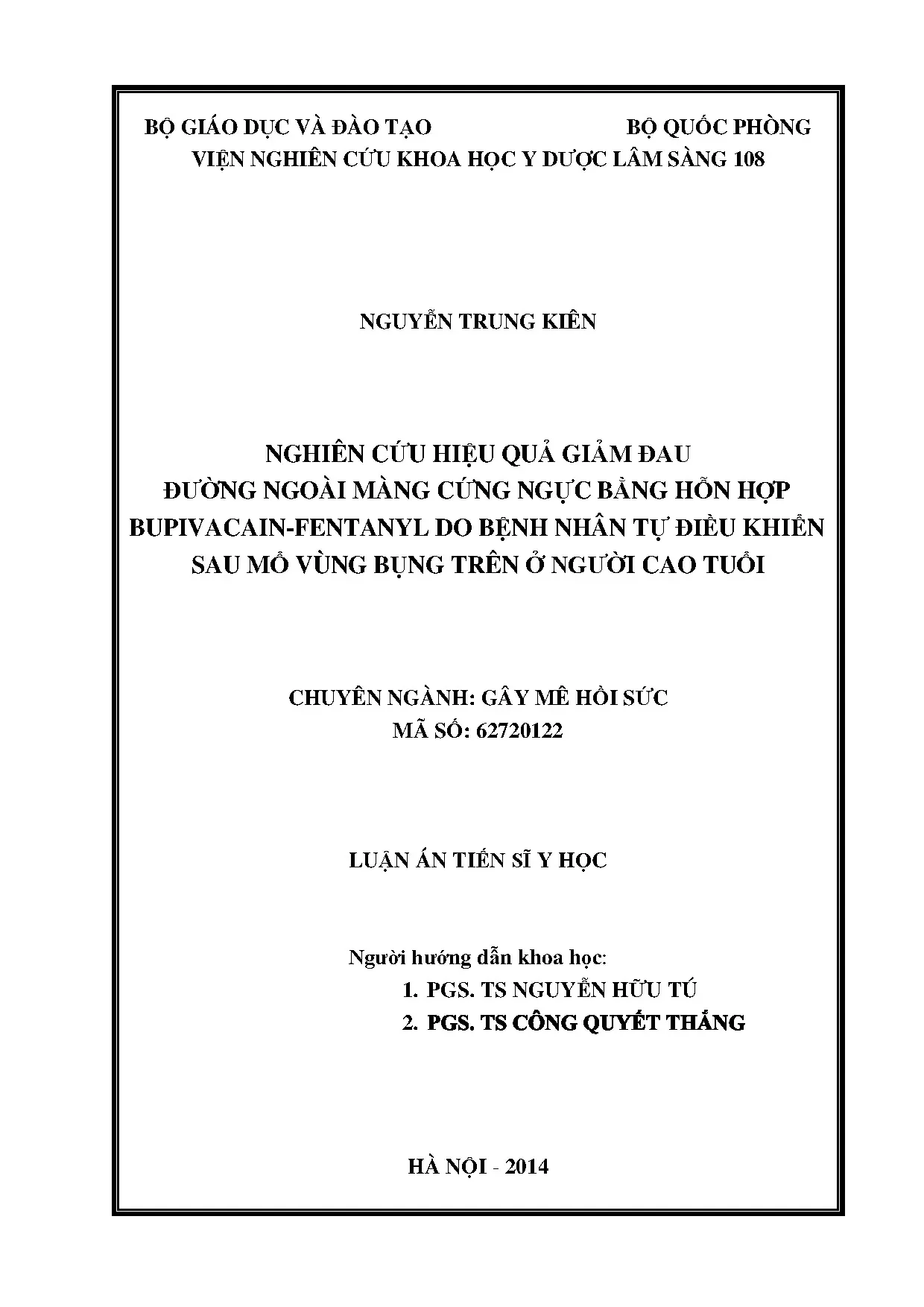 BỘ GIÁO DỤC VÀ ĐÀO TẠO BỘ QUỐC PHÒNG
VIỆN NGHIÊN CỨU KHOA HỌC Y DƯỢC LÂM SÀNG 108

NGUYỄN TRUNG KIÊN

NGHIÊN CỨU HIỆU QUẢ GIẢM ĐAU
ĐƯỜNG NGOÀI MÀNG CỨNG NGỰC BẰNG HỖN HỢP
BUPIVACAIN-FENTANYL DO BỆNH NHÂN TỰ ĐIỀU KHIỂN
SAU MỔ VÙNG BỤNG TRÊN Ở NGƯỜI CAO TUỔI

CHUYÊN NGÀNH: GÂY MÊ HỒI SỨC
MÃ SỐ: 62720122

LUẬN ÁN TIẾN SĨ Y HỌC

Người hướng dẫn khoa học:
1. PGS. TS NGUYỄN HỮU TÚ
2. PGS. TS CÔNG QUYẾT THẮNG

HÀ NỘI - 2014